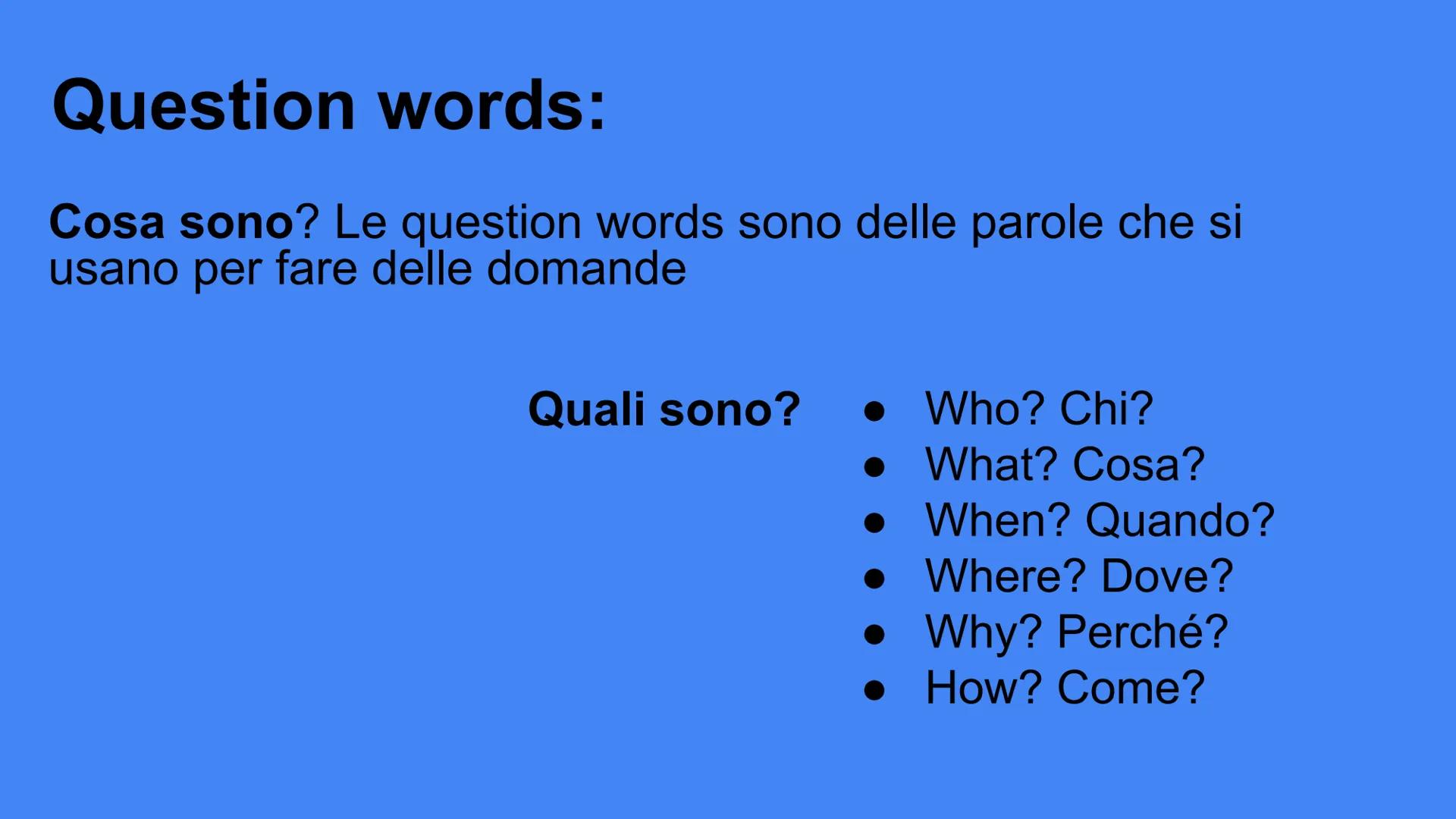 Question words:

Cosa sono? Le question words sono delle parole che si usano per fare delle domande

Quali sono?

• Who? Chi?
• What? Cosa?
• When? Quando?
• Where? Dove?
• Why? Perché?
• How? Come?